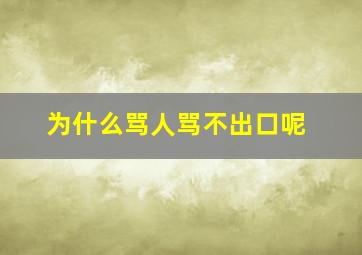 为什么骂人骂不出口呢